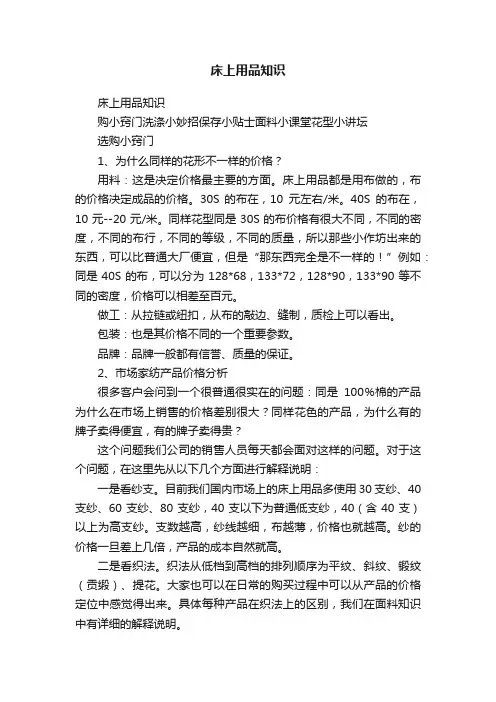 床上用品知识

床上用品知识

购小窍门洗涤小妙招保存小贴士面料小课堂花型小讲坛

选购小窍门

1、为什么同样的花形不一样的价格？

用料：这是决定价格最主要的方面。床上用品都是用布做的，布的价格决定成品的价格。30S 的布在，10 元左右/米。40S 的布在，10 元--20 元/米。同样花型同是 30S 的布价格有很大不同，不同的密度，不同的布行，不同的等级，不同的质量，所以那些小作坊出来的东西，可以比普通大厂便宜，但是“那东西完全是不一样的！”例如：同是 40S 的布，可以分为 128*68，133*72，128*90，133*90 等不同的密度，价格可以相差至百元。

做工：从拉链或纽扣，从布的敲边、缝制，质检上可以看出。

包装：也是其价格不同的一个重要参数。

品牌：品牌一般都有信誉、质量的保证。

2、市场家纺产品价格分析

很多客户会问到一个很普通很实在的问题：同是 100%棉的产品为什么在市场上销售的价格差别很大？同样花色的产品，为什么有的牌子卖得便宜，有的牌子卖得贵？

这个问题我们公司的销售人员每天都会面对这样的问题。对于这个问题，在这里先从以下几个方面进行解释说明：

一是看纱支。目前我们国内市场上的床上用品多使用 30 支纱、40 支纱、60 支纱、80 支纱，40 支以下为普通低支纱，40（含 40 支）以上为高支纱。支数越高，纱线越细，布越薄，价格也就越高。纱的价格一旦差上几倍，产品的成本自然就高。

二是看织法。织法从低档到高档的排列顺序为平纹、斜纹、缎纹（贡缎）、提花。大家也可以在日常的购买过程中可以从产品的价格定位中感觉得出来。具体每种产品在织法上的区别，我们在面料知识中有详细的解释说明。